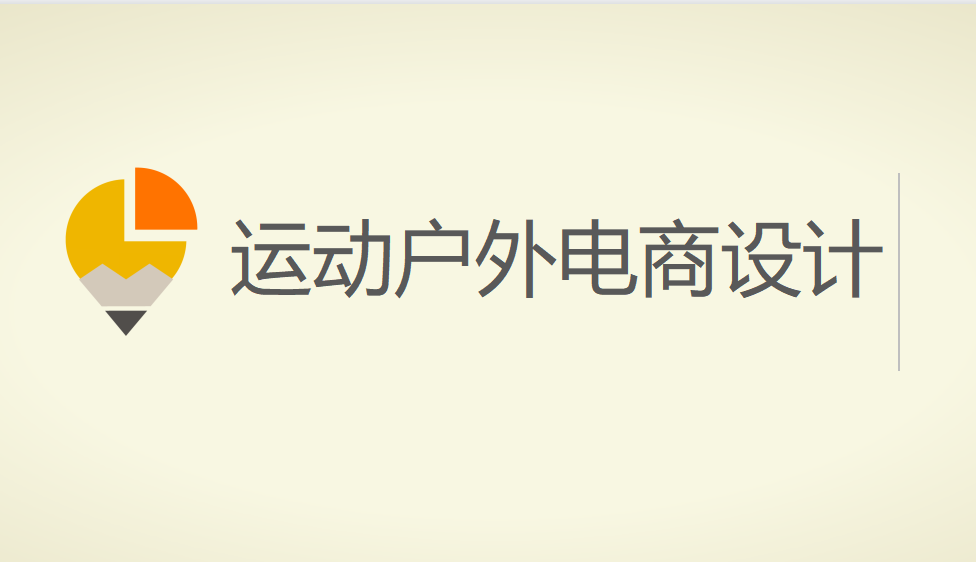 运动户外电商设计